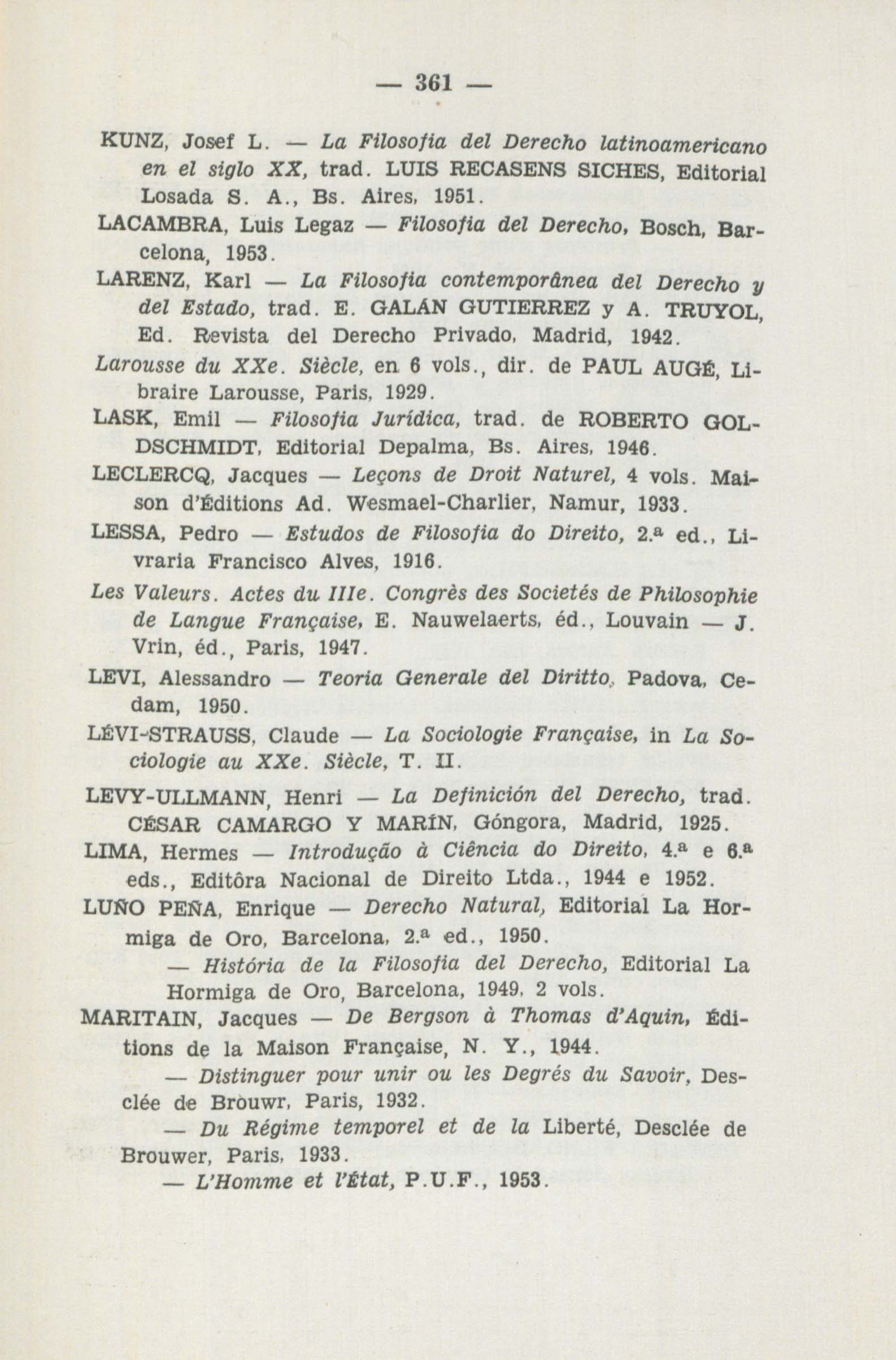 — 361 —

KUNZ, Josef L. — La Filosofia del Derecho latinoamericano en el siglo XX, trad. LUIS RECASENS SICHES, Editorial Losada S. A., Bs. Aires, 1951.

LACAMBRA, Luis Legaz — Filosofia del Derecho, Bosch, Barcelona, 1953.

LARENZ, Karl — La Filosofia contemporânea del Derecho y del Estado, trad. E. GALÁN GUTIERREZ y A. TRUYOL, Ed. Revista del Derecho Privado, Madrid, 1942.

Larousse du XXe. Siècle, en 6 vols., dir. de PAUL AUGÉ, Libraire Larousse, Paris, 1929.

LASK, Emil — Filosofia Jurídica, trad. de ROBERTO GOLDSCHMIDT, Editorial Depalma, Bs. Aires, 1946.

LECLERCQ, Jacques — Leçons de Droit Naturel, 4 vols. Maison d'Éditions Ad. Wesmael-Charlier, Namur, 1933.

LESSA, Pedro — Estudos de Filosofia do Direito, 2.ª ed., Livraria Francisco Alves, 1916.

Les Valeurs. Actes du IIIe. Congrès des Societés de Philosophie de Langue Française, E. Nauwelaerts, éd., Louvain — J. Vrin, éd., Paris, 1947.

LEVI, Alessandro — Teoria Generale del Diritto, Padova, Cedam, 1950.

LÉVI-STRAUSS, Claude — La Sociologie Française, in La Sociologie au XXe. Siècle, T. II.

LEVY-ULLMANN, Henri — La Definición del Derecho, trad. CÉSAR CAMARGO Y MARÍN, Góngora, Madrid, 1925.

LIMA, Hermes — Introdução à Ciência do Direito, 4.ª e 6.ª eds., Editôra Nacional de Direito Ltda., 1944 e 1952.

LUÑO PEÑA, Enrique — Derecho Natural, Editorial La Hormiga de Oro, Barcelona, 2.ª ed., 1950.

— História de la Filosofia del Derecho, Editorial La Hormiga de Oro, Barcelona, 1949, 2 vols.

MARITAIN, Jacques — De Bergson à Thomas d'Aquin, Éditions de la Maison Française, N. Y., 1944.

— Distinguer pour unir ou les Degrés du Savoir, Desclée de Brouwr, Paris, 1932.

— Du Régime temporel et de la Liberté, Desclée de Brouwer, Paris, 1933.

— L'Homme et l'État, P.U.F., 1953.